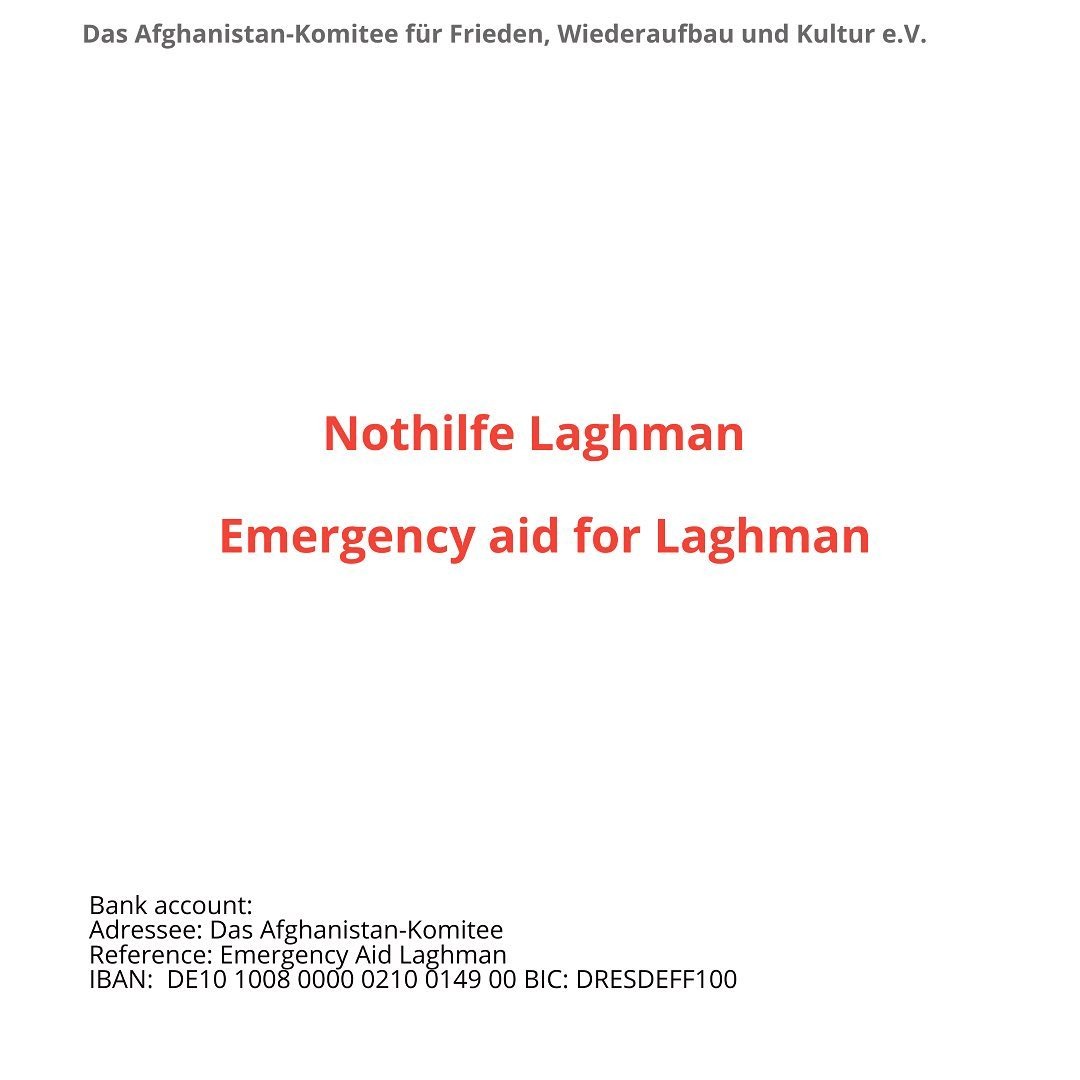 Das Afghanistan-Komitee für Frieden, Wiederaufbau und Kultur e.V.

Nothilfe Laghman

Emergency aid for Laghman

Bank account:
Adressee: Das Afghanistan-Komitee
Reference: Emergency Aid Laghman
IBAN: DE10 1008 0000 0210 0149 00 BIC: DRESDEFF100